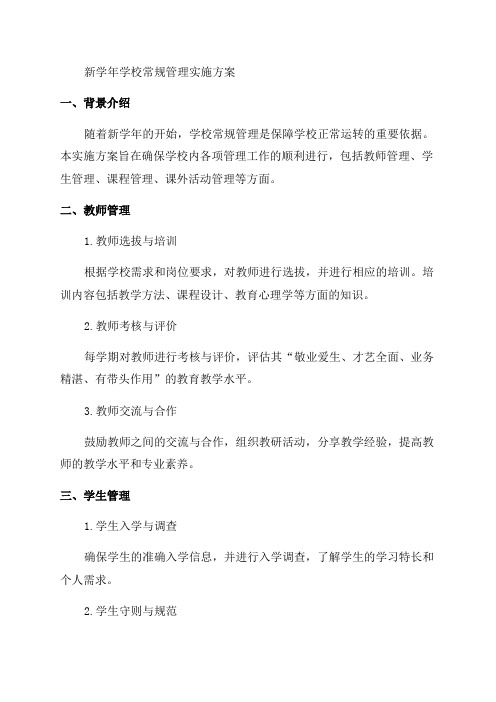 新学年学校常规管理实施方案

一、背景介绍

随着新学年的开始，学校常规管理是保障学校正常运转的重要依据。本实施方案旨在确保学校内各项管理工作的顺利进行，包括教师管理、学生管理、课程管理、课外活动管理等方面。

二、教师管理

1. 教师选拔与培训

根据学校需求和岗位要求，对教师进行选拔，并进行相应的培训。培训内容包括教学方法、课程设计、教育心理学等方面的知识。

2. 教师考核与评价

每学期对教师进行考核与评价，评估其“敬业爱生、才艺全面、业务精湛、有带头作用”的教育教学水平。

3. 教师交流与合作

鼓励教师之间的交流与合作，组织教研活动，分享教学经验，提高教师的教学水平和专业素养。

三、学生管理

1. 学生入学与调查

确保学生的准确入学信息，并进行入学调查，了解学生的学习特长和个人需求。

2. 学生守则与规范